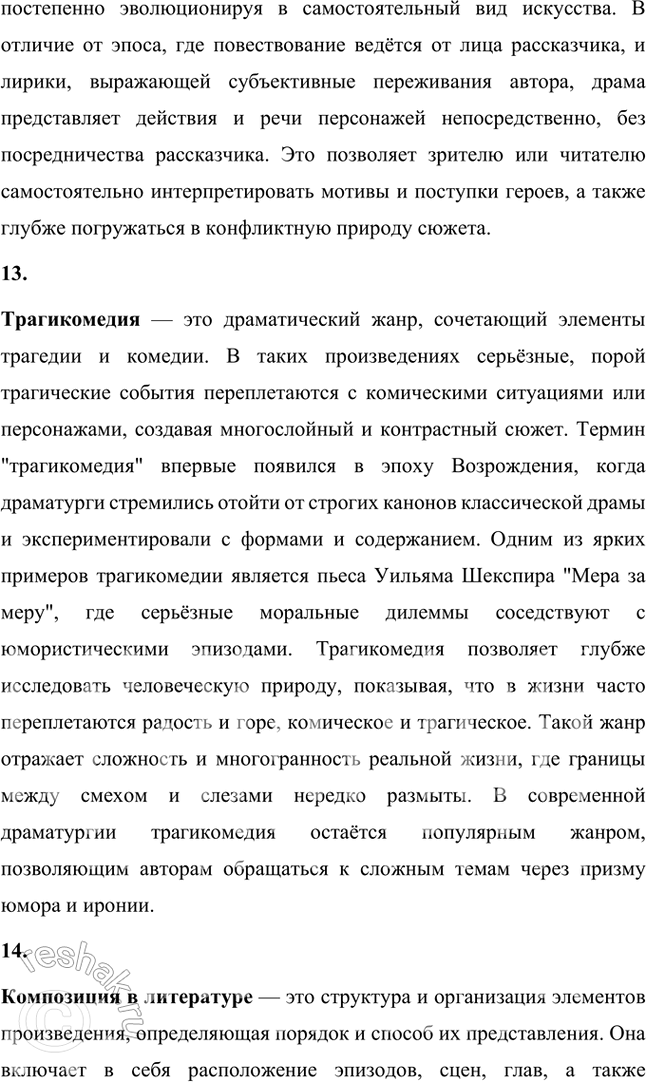 постепенно эволюционируя в самостоятельный вид искусства. В отличие от эпоса, где повествование ведётся от лица рассказчика, и лирики, выражающей субъективные переживания автора, драма представляет действия и речи персонажей непосредственно, без посредничества рассказчика. Это позволяет зрителю или читателю самостоятельно интерпретировать мотивы и поступки героев, а также глубже погружаться в конфликтную природу сюжета.

13.

Трагикомедия — это драматический жанр, сочетающий элементы трагедии и комедии. В таких произведениях серьёзные, порой трагические события переплетаются с комическими ситуациями или персонажами, создавая многослойный и контрастный сюжет. Термин "трагикомедия" впервые появился в эпоху Возрождения, когда драматурги стремились отойти от строгих канонов классической драмы и экспериментировали с формами и содержанием. Одним из ярких примеров трагикомедии является пьеса Уильяма Шекспира "Мера за меру", где серьёзные моральные дилеммы соседствуют с юмористическими эпизодами. Трагикомедия позволяет глубже исследовать человеческую природу, показывая, что в жизни часто переплетаются радость и горе, комическое и трагическое. Такой жанр отражает сложность и многогранность реальной жизни, где границы между смехом и слезами нередко размыты. В современной драматургии трагикомедия остаётся популярным жанром, позволяющим авторам обращаться к сложным темам через призму юмора и иронии.

14.

Композиция в литературе — это структура и организация элементов произведения, определяющая порядок и способ их представления. Она включает в себя расположение эпизодов, сцен, глав, а также

reshak.ru